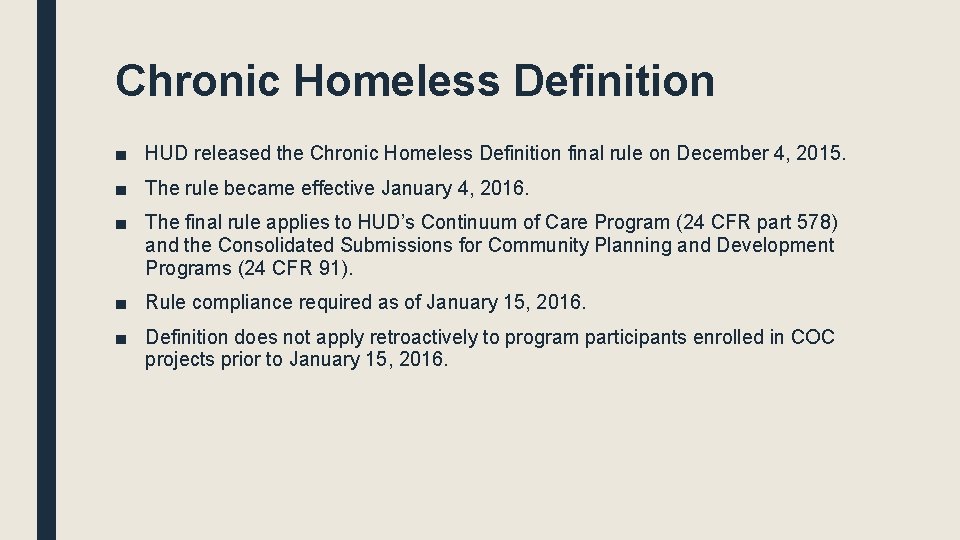 Chronic Homeless Definition

■ HUD released the Chronic Homeless Definition final rule on December 4, 2015.

■ The rule became effective January 4, 2016.

■ The final rule applies to HUD's Continuum of Care Program (24 CFR part 578) and the Consolidated Submissions for Community Planning and Development Programs (24 CFR 91).

■ Rule compliance required as of January 15, 2016.

■ Definition does not apply retroactively to program participants enrolled in COC projects prior to January 15, 2016.